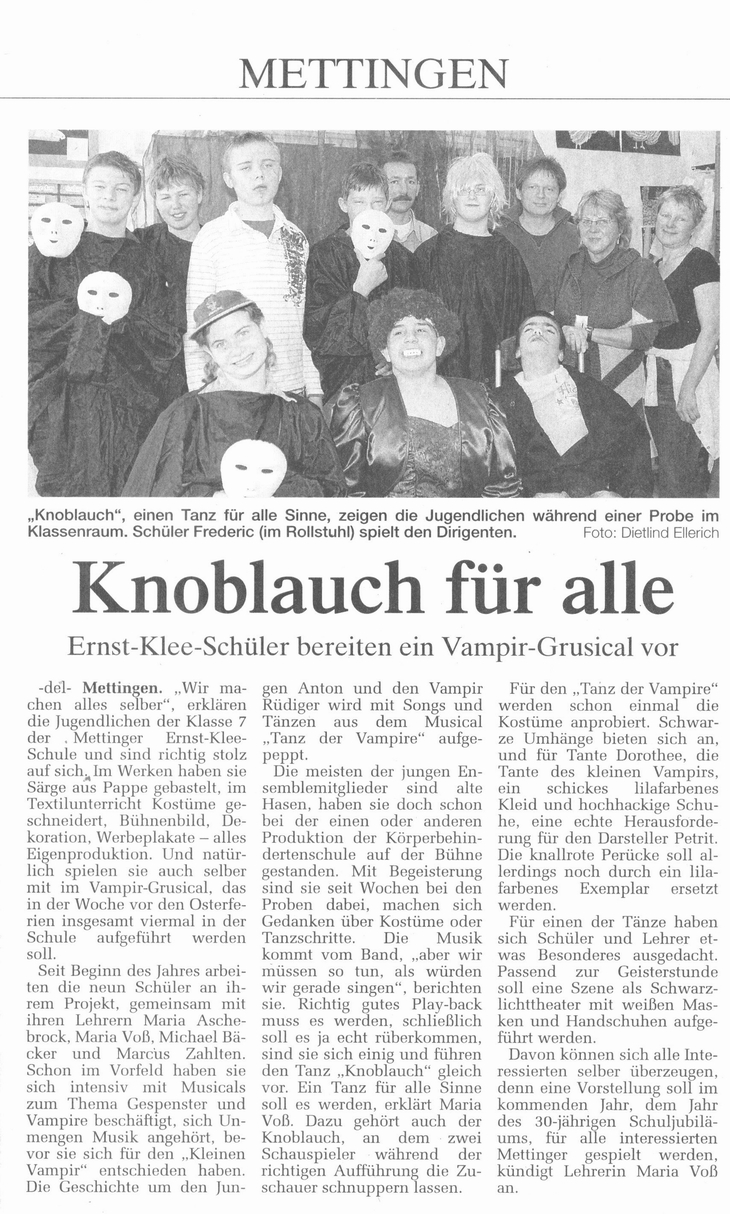 METTINGEN

„Knoblauch", einen Tanz für alle Sinne, zeigen die Jugendlichen während einer Probe im Klassenraum. Schüler Frederic (im Rollstuhl) spielt den Dirigenten. Foto: Dietlind Ellerich

Knoblauch für alle

Ernst-Klee-Schüler bereiten ein Vampir-Grusical vor

-del- Mettingen. „Wir machen alles selber", erklären die Jugendlichen der Klasse 7 der Mettinger Ernst-Klee-Schule und sind richtig stolz auf sich. Im Werken haben sie Särge aus Pappe gebastelt, im Textilunterricht Kostüme geschneidert, Bühnenbild, Dekoration, Werbeplakate – alles Eigenproduktion. Und natürlich spielen sie auch selber mit im Vampir-Grusical, das in der Woche vor den Osterferien insgesamt viermal in der Schule aufgeführt werden soll.

Seit Beginn des Jahres arbeiten die neun Schüler an ihrem Projekt, gemeinsam mit ihren Lehrern Maria Aschebrock, Maria Voß, Michael Bäcker und Marcus Zahlten. Schon im Vorfeld haben sie sich intensiv mit Musicals zum Thema Gespenster und Vampire beschäftigt, sich Unmengen Musik angehört, bevor sie sich für den „Kleinen Vampir" entschieden haben. Die Geschichte um den Jungen Anton und den Vampir Rüdiger wird mit Songs und Tänzen aus dem Musical „Tanz der Vampire" aufgepeppt.

Die meisten der jungen Ensemblemitglieder sind alte Hasen, haben sie doch schon bei der einen oder anderen Produktion der Körperbehindertenschule auf der Bühne gestanden. Mit Begeisterung sind sie seit Wochen bei den Proben dabei, machen sich Gedanken über Kostüme oder Tanzschritte. Die Musik kommt vom Band, „aber wir müssen so tun, als würden wir gerade singen", berichten sie. Richtig gutes Play-back muss es werden, schließlich soll es ja echt rüberkommen, sind sie sich einig und führen den Tanz „Knoblauch" gleich vor. Ein Tanz für alle Sinne soll es werden, erklärt Maria Voß. Dazu gehört auch der Knoblauch, an dem zwei Schauspieler während der richtigen Aufführung die Zuschauer schnuppern lassen.

Für den „Tanz der Vampire" werden schon einmal die Kostüme anprobiert. Schwarze Umhänge bieten sich an, und für Tante Dorothee, die Tante des kleinen Vampirs, ein schickes lilafarbenes Kleid und hochhackige Schuhe, eine echte Herausforderung für den Darsteller Petrit. Die knallrote Perücke soll allerdings noch durch ein lilafarbenes Exemplar ersetzt werden.

Für einen der Tänze haben sich Schüler und Lehrer etwas Besonderes ausgedacht. Passend zur Geisterstunde soll eine Szene als Schwarzlichttheater mit weißen Masken und Handschuhen aufgeführt werden.

Davon können sich alle Interessierten selber überzeugen, denn eine Vorstellung soll im kommenden Jahr, dem Jahr des 30-jährigen Schuljubiläums, für alle interessierten Mettinger gespielt werden, kündigt Lehrerin Maria Voß an.